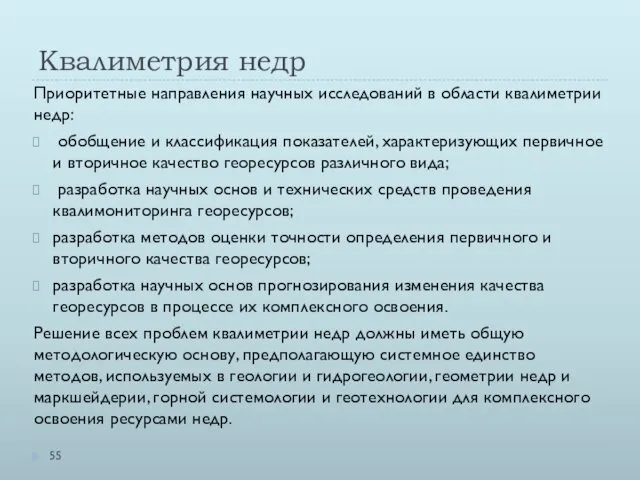 Квалиметрия недр

Приоритетные направления научных исследований в области квалиметрии недр:

обобщение и классификация показателей, характеризующих первичное и вторичное качество георесурсов различного вида;

разработка научных основ и технических средств проведения квалимониторинга георесурсов;

разработка методов оценки точности определения первичного и вторичного качества георесурсов;

разработка научных основ прогнозирования изменения качества георесурсов в процессе их комплексного освоения.

Решение всех проблем квалиметрии недр должны иметь общую методологическую основу, предполагающую системное единство методов, используемых в геологии и гидрогеологии, геометрии недр и маркшейдерии, горной системологии и геотехнологии для комплексного освоения ресурсами недр.

55